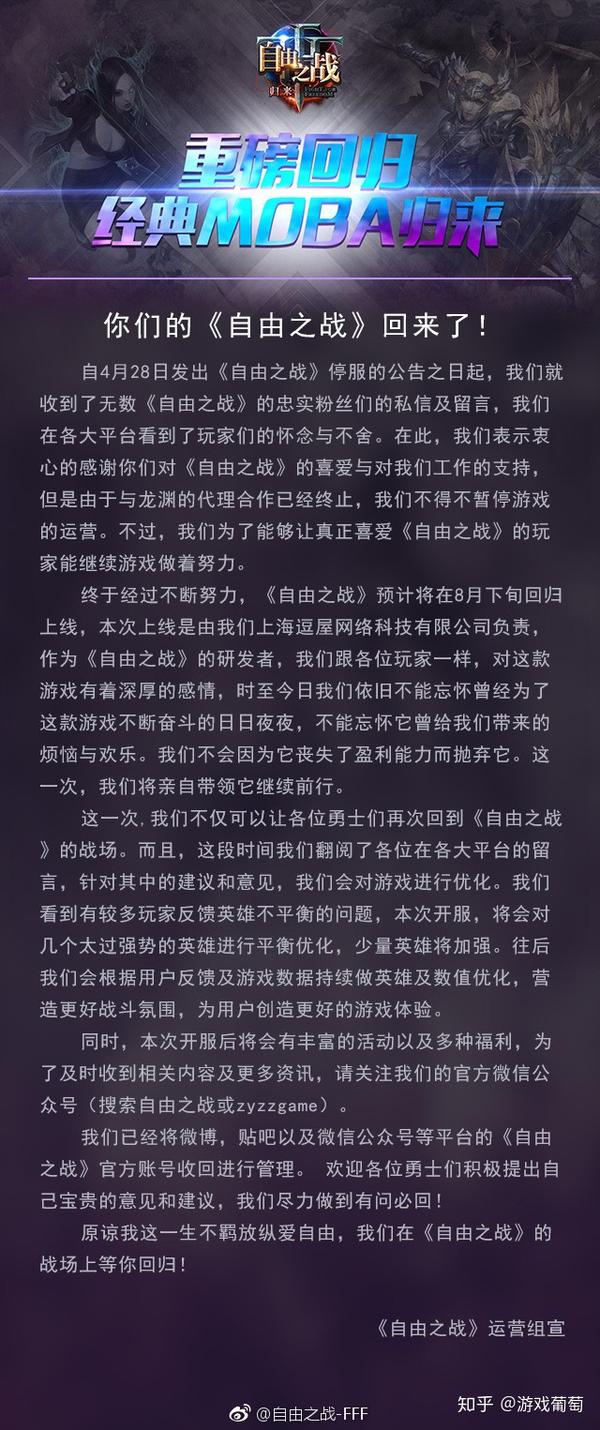 自由之战
归来

重磅回归
经典MOBA归来

你们的《自由之战》回来了！

自4月28日发出《自由之战》停服的公告之日起，我们就收到了无数《自由之战》的忠实粉丝们的私信及留言，我们在各大平台看到了玩家们的怀念与不舍。在此，我们表示衷心的感谢你们对《自由之战》的喜爱与对我们工作的支持，但是由于与龙渊的代理合作已经终止，我们不得不暂停游戏的运营。不过，我们为了能够让真正喜爱《自由之战》的玩家能继续游戏做着努力。

终于经过不断努力，《自由之战》预计将在8月下旬回归上线，本次上线是由我们上海逗屋网络科技有限公司负责，作为《自由之战》的研发者，我们跟各位玩家一样，对这款游戏有着深厚的感情，时至今日我们依旧不能忘怀曾经为了这款游戏不断奋斗的日日夜夜，不能忘怀它曾给我们带来的烦恼与欢乐。我们不会因为它丧失了盈利能力而抛弃它。这一次，我们将亲自带领它继续前行。

这一次，我们不仅可以让各位勇士们再次回到《自由之战》的战场。而且，这段时间我们翻阅了各位在各大平台的留言，针对其中的建议和意见，我们会对游戏进行优化。我们看到有较多玩家反馈英雄不平衡的问题，本次开服，将会对几个太过强势的英雄进行平衡优化，少量英雄将加强。往后我们会根据用户反馈及游戏数据持续做英雄及数值优化，营造更好战斗氛围，为用户创造更好的游戏体验。

同时，本次开服后将会有丰富的活动以及多种福利，为了及时收到相关内容及更多资讯，请关注我们的官方微信公众号（搜索自由之战或zyzzgame）。

我们已经将微博，贴吧以及微信公众号等平台的《自由之战》官方账号收回进行管理。 欢迎各位勇士们积极提出自己宝贵的意见和建议，我们尽力做到有问必回！

原谅我这一生不羁放纵爱自由，我们在《自由之战》的战场上等你回归！

《自由之战》运营组宣

@自由之战-FFF
知乎 @游戏葡萄